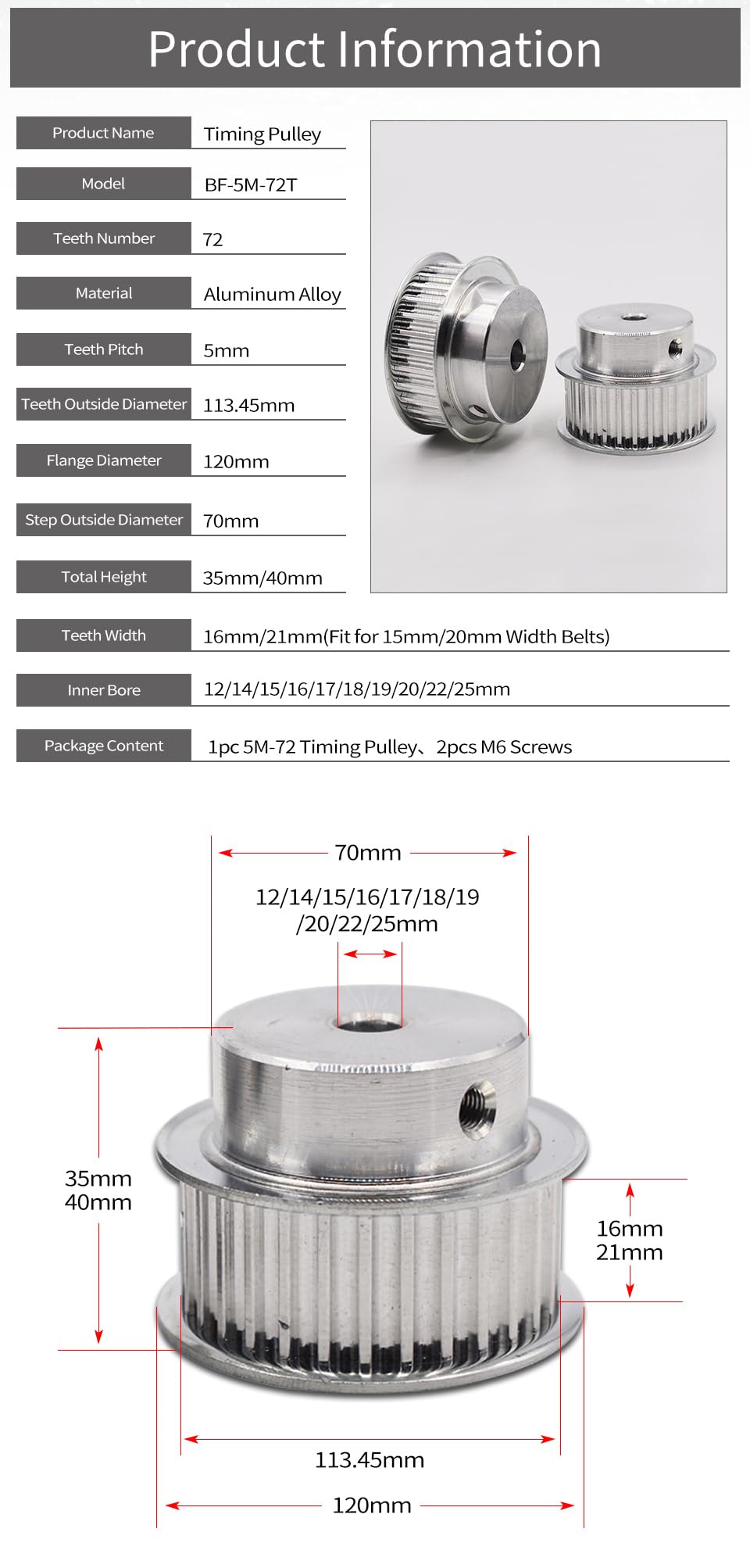 Product Information

| Product Name | Timing Pulley |
|---|---|
| Model | BF-5M-72T |
| Teeth Number | 72 |
| Material | Aluminum Alloy |
| Teeth Pitch | 5mm |
| Teeth Outside Diameter | 113.45mm |
| Flange Diameter | 120mm |
| Step Outside Diameter | 70mm |
| Total Height | 35mm/40mm |
| Teeth Width | 16mm/21mm(Fit for 15mm/20mm Width Belts) |
| Inner Bore | 12/14/15/16/17/18/19/20/22/25mm |
| Package Content | 1pc 5M-72 Timing Pulley、2pcs M6 Screws |

70mm

12/14/15/16/17/18/19 /20/22/25mm

35mm 40mm

16mm 21mm

113.45mm

120mm